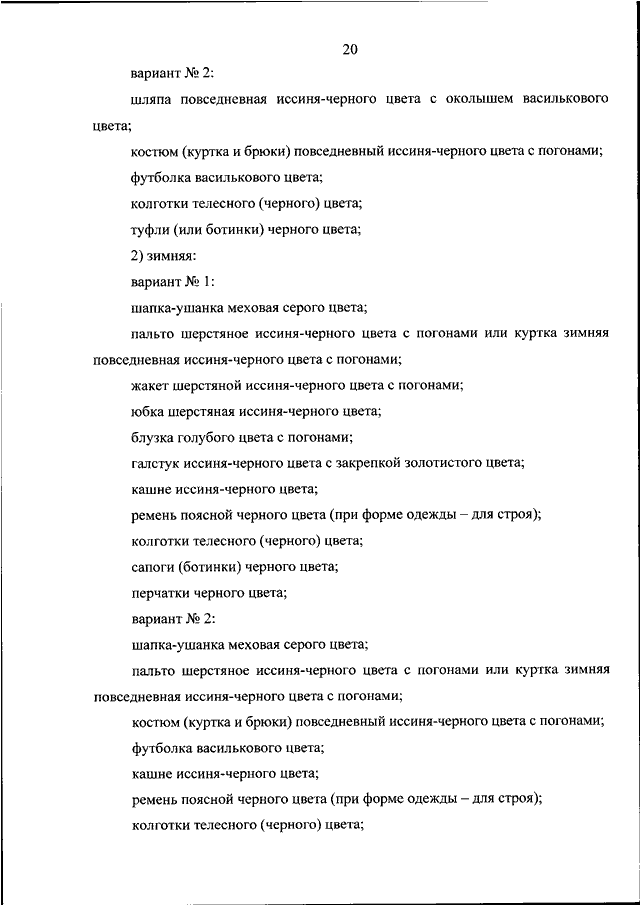 20

вариант № 2:

шляпа повседневная иссиня-черного цвета с околышем василькового цвета;

костюм (куртка и брюки) повседневный иссиня-черного цвета с погонами;

футболка василькового цвета;

колготки телесного (черного) цвета;

туфли (или ботинки) черного цвета;

2) зимняя:

вариант № 1:

шапка-ушанка меховая серого цвета;

пальто шерстяное иссиня-черного цвета с погонами или куртка зимняя повседневная иссиня-черного цвета с погонами;

жакет шерстяной иссиня-черного цвета с погонами;

юбка шерстяная иссиня-черного цвета;

блузка голубого цвета с погонами;

галстук иссиня-черного цвета с закрепкой золотистого цвета;

кашне иссиня-черного цвета;

ремень поясной черного цвета (при форме одежды – для строя);

колготки телесного (черного) цвета;

сапоги (ботинки) черного цвета;

перчатки черного цвета;

вариант № 2:

шапка-ушанка меховая серого цвета;

пальто шерстяное иссиня-черного цвета с погонами или куртка зимняя повседневная иссиня-черного цвета с погонами;

костюм (куртка и брюки) повседневный иссиня-черного цвета с погонами;

футболка василькового цвета;

кашне иссиня-черного цвета;

ремень поясной черного цвета (при форме одежды – для строя);

колготки телесного (черного) цвета;